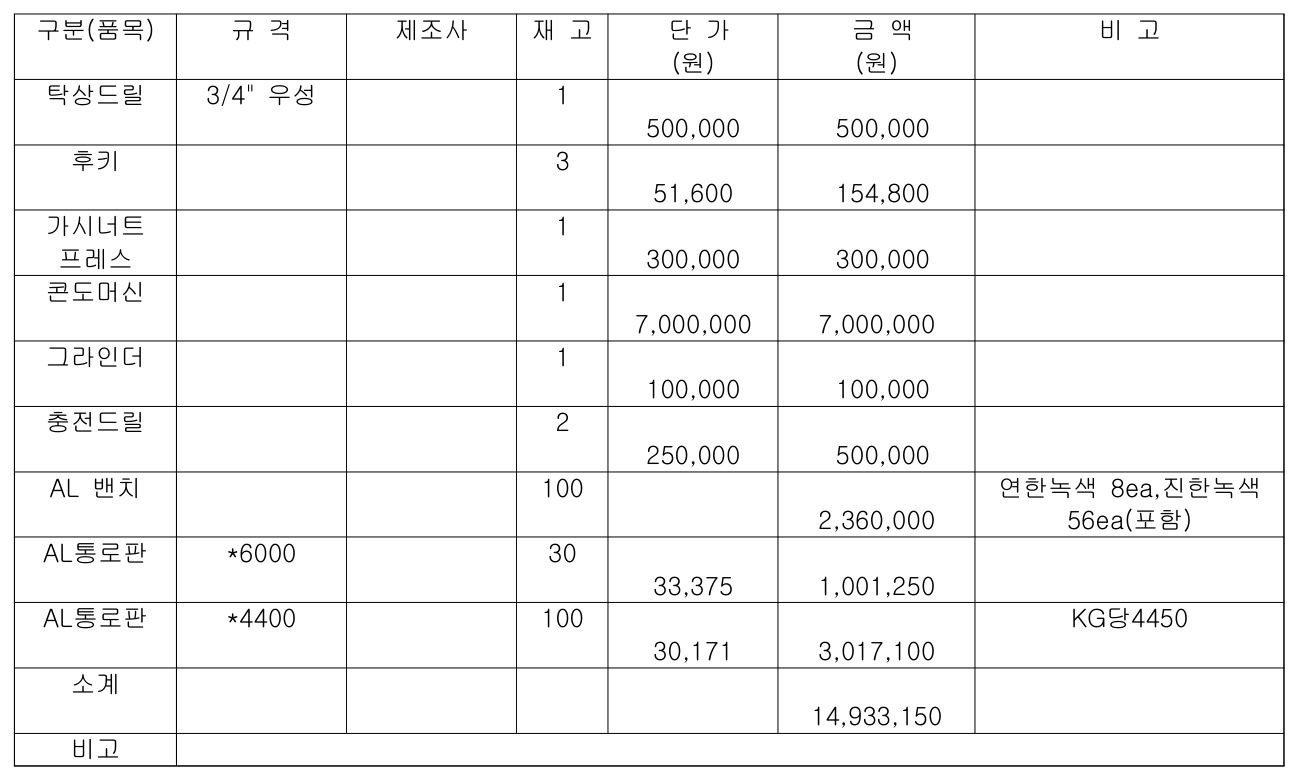 | 구분(품목) | 규 격 | 제조사 | 재 고 | 단 가 (원) | 금 액 (원) | 비 고 |
|---|---|---|---|---|---|---|
| 탁상드릴 | 3/4" 우성 | | 1 | 500,000 | 500,000 | |
| 후키 | | | 3 | 51,600 | 154,800 | |
| 가시너트 프레스 | | | 1 | 300,000 | 300,000 | |
| 콘도머신 | | | 1 | 7,000,000 | 7,000,000 | |
| 그라인더 | | | 1 | 100,000 | 100,000 | |
| 충전드릴 | | | 2 | 250,000 | 500,000 | |
| AL 밴치 | | | 100 | | 2,360,000 | 연한녹색 8ea,진한녹색 56ea(포함) |
| AL통로판 | *6000 | | 30 | 33,375 | 1,001,250 | |
| AL통로판 | *4400 | | 100 | 30,171 | 3,017,100 | KG당4450 |
| 소계 | | | | | 14,933,150 | |
| 비고 | | | | | | |